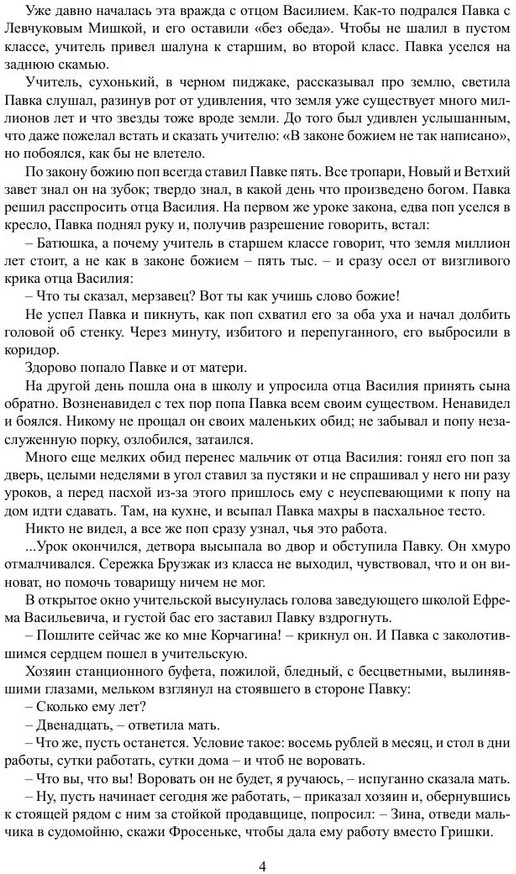 Уже давно началась эта вражда с отцом Василием. Как-то подрался Павка с Левчуковым Мишкой, и его оставили «без обеда». Чтобы не шалил в пустом классе, учитель привел шалуна к старшим, во второй класс. Павка уселся на заднюю скамью.

Учитель, сухонький, в черном пиджаке, рассказывал про землю, светила Павка слушал, разинув рот от удивления, что земля уже существует много миллионов лет и что звезды тоже вроде земли. До того был удивлен услышанным, что даже пожелал встать и сказать учителю: «В законе божием не так написано», но побоялся, как бы не влетело.

По закону божию поп всегда ставил Павке пять. Все тропари, Новый и Ветхий завет знал он на зубок; твердо знал, в какой день что произведено богом. Павка решил расспросить отца Василия. На первом же уроке закона, едва поп уселся в кресло, Павка поднял руку и, получив разрешение говорить, встал:

– Батюшка, а почему учитель в старшем классе говорит, что земля миллион лет стоит, а не как в законе божием – пять тыс. – и сразу осел от визгливого крика отца Василия:

– Что ты сказал, мерзавец? Вот ты как учишь слово божие!

Не успел Павка и пикнуть, как поп схватил его за оба уха и начал долбить головой об стенку. Через минуту, избитого и перепуганного, его выбросили в коридор.

Здорово попало Павке и от матери.

На другой день пошла она в школу и упросила отца Василия принять сына обратно. Возненавидел с тех пор попа Павка всем своим существом. Ненавидел и боялся. Никому не прощал он своих маленьких обид; не забывал и попу незаслуженную порку, озлобился, затаился.

Много еще мелких обид перенес мальчик от отца Василия: гонял его поп за дверь, целыми неделями в угол ставил за пустяки и не спрашивал у него ни разу уроков, а перед пасхой из-за этого пришлось ему с неуспевающими к попу на дом идти сдавать. Там, на кухне, и всыпал Павка махры в пасхальное тесто.

Никто не видел, а все же поп сразу узнал, чья это работа.

...Урок окончился, детвора высыпала во двор и обступила Павку. Он хмуро отмалчивался. Сережка Брузжак из класса не выходил, чувствовал, что и он виноват, но помочь товарищу ничем не мог.

В открытое окно учительской высунулась голова заведующего школой Ефрема Васильевича, и густой бас его заставил Павку вздрогнуть.

– Пошлите сейчас же ко мне Корчагина! – крикнул он. И Павка с заколотившимся сердцем пошел в учительскую.

Хозяин станционного буфета, пожилой, бледный, с бесцветными, вылинявшими глазами, мельком взглянул на стоявшего в стороне Павку:

– Сколько ему лет?

– Двенадцать, – ответила мать.

– Что же, пусть останется. Условие такое: восемь рублей в месяц, и стол в дни работы, сутки работать, сутки дома – и чтоб не воровать.

– Что вы, что вы! Воровать он не будет, я ручаюсь, – испуганно сказала мать.

– Ну, пусть начинает сегодня же работать, – приказал хозяин и, обернувшись к стоящей рядом с ним за стойкой продавщице, попросил: – Зина, отведи мальчика в судомойню, скажи Фросеньке, чтобы дала ему работу вместо Гришки.

4